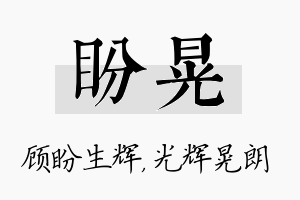 盼晃

顾盼生辉，光辉晃朗